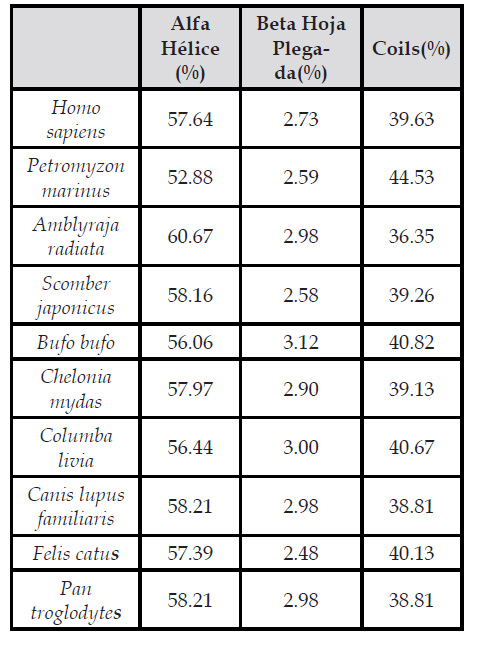 |  | Alfa Hélice (%) | Beta Hoja Plegada(%) | Coils(%) |
|---|---|---|---|
| Homo sapiens | 57.64 | 2.73 | 39.63 |
| Petromyzon marinus | 52.88 | 2.59 | 44.53 |
| Amblyraja radiata | 60.67 | 2.98 | 36.35 |
| Scomber japonicus | 58.16 | 2.58 | 39.26 |
| Bufo bufo | 56.06 | 3.12 | 40.82 |
| Chelonia mydas | 57.97 | 2.90 | 39.13 |
| Columba livia | 56.44 | 3.00 | 40.67 |
| Canis lupus familiaris | 58.21 | 2.98 | 38.81 |
| Felis catus | 57.39 | 2.48 | 40.13 |
| Pan troglodytes | 58.21 | 2.98 | 38.81 |